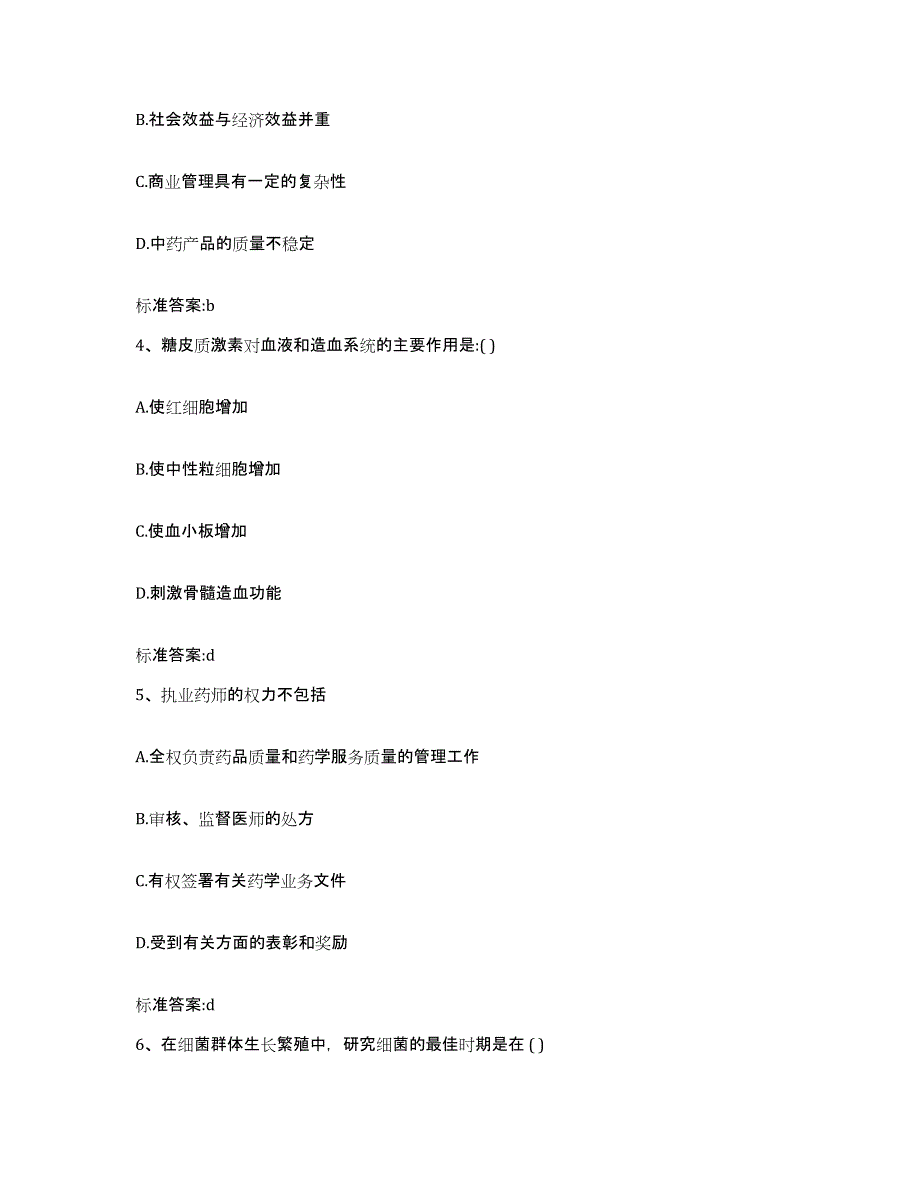 B.社会效益与经济效益并重

C.商业管理具有一定的复杂性

D.中药产品的质量不稳定

标准答案:b

4、糖皮质激素对血液和造血系统的主要作用是:( )

A.使红细胞增加

B.使中性粒细胞增加

C.使血小板增加

D.刺激骨髓造血功能

标准答案:d

5、执业药师的权力不包括

A.全权负责药品质量和药学服务质量的管理工作

B.审核、监督医师的处方

C.有权签署有关药学业务文件

D.受到有关方面的表彰和奖励

标准答案:d

6、在细菌群体生长繁殖中，研究细菌的最佳时期是在 ( )